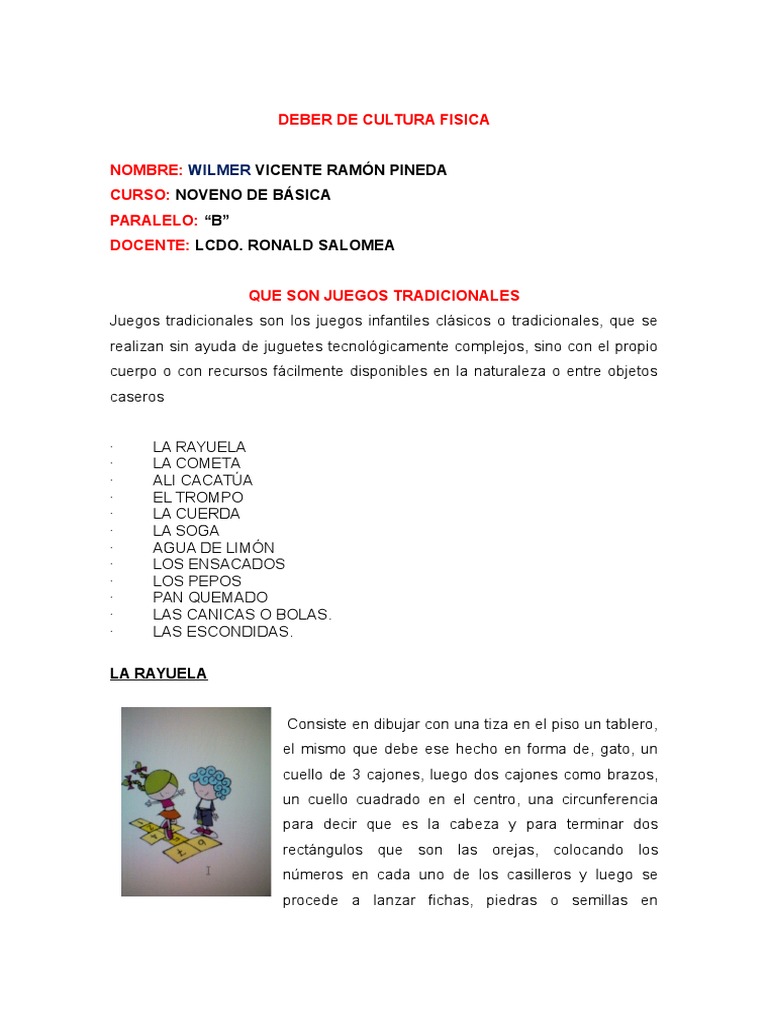 DEBER DE CULTURA FISICA

NOMBRE: WILMER VICENTE RAMÓN PINEDA
CURSO: NOVENO DE BÁSICA
PARALELO: “B”
DOCENTE: LCDO. RONALD SALOMEA

QUE SON JUEGOS TRADICIONALES

Juegos tradicionales son los juegos infantiles clásicos o tradicionales, que se realizan sin ayuda de juguetes tecnológicamente complejos, sino con el propio cuerpo o con recursos fácilmente disponibles en la naturaleza o entre objetos caseros

· LA RAYUELA
· LA COMETA
· ALI CACATÚA
· EL TROMPO
· LA CUERDA
· LA SOGA
· AGUA DE LIMÓN
· LOS ENSACADOS
· LOS PEPOS
· PAN QUEMADO
· LAS CANICAS O BOLAS.
· LAS ESCONDIDAS.

LA RAYUELA

Consiste en dibujar con una tiza en el piso un tablero, el mismo que debe ese hecho en forma de, gato, un cuello de 3 cajones, luego dos cajones como brazos, un cuello cuadrado en el centro, una circunferencia para decir que es la cabeza y para terminar dos rectángulos que son las orejas, colocando los números en cada uno de los casilleros y luego se procede a lanzar fichas, piedras o semillas en